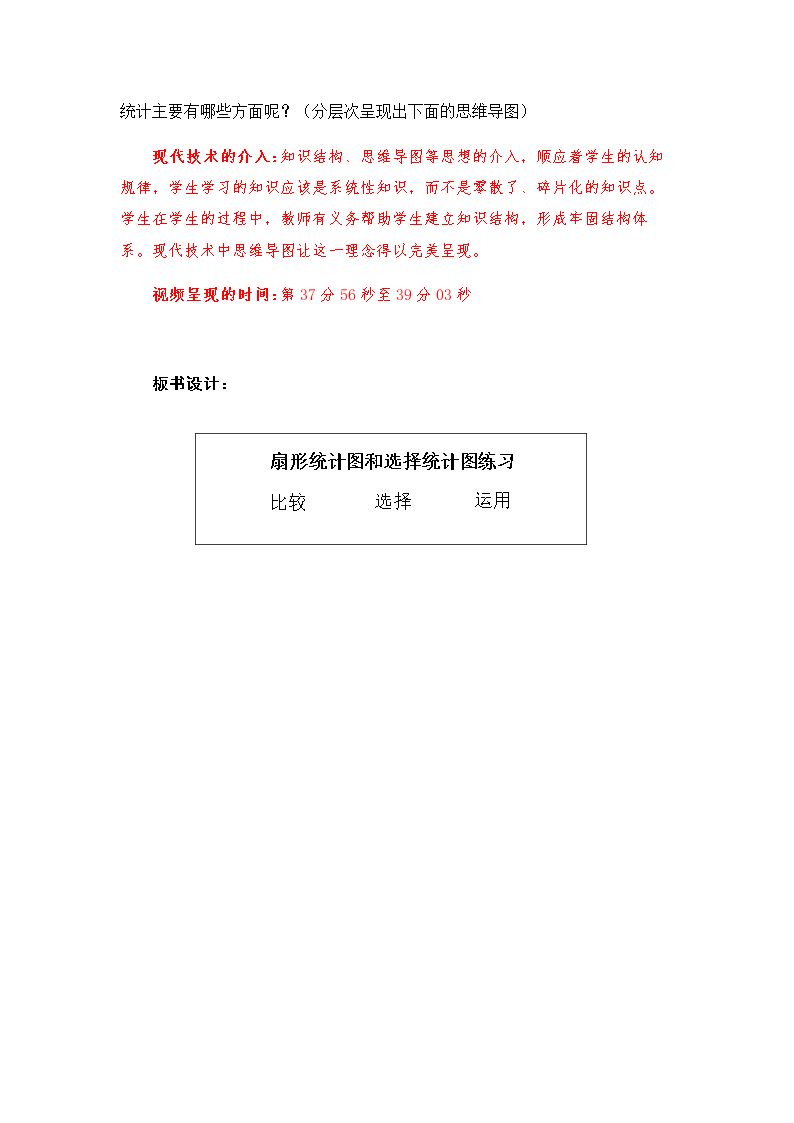 统计主要有哪些方面呢？（分层次呈现出下面的思维导图）

现代技术的介入：知识结构、思维导图等思想的介入，顺应着学生的认知规律，学生学习的知识应该是系统性知识，而不是零散了、碎片化的知识点。学生在学生的过程中，教师有义务帮助学生建立知识结构，形成牢固结构体系。现代技术中思维导图让这一理念得以完美呈现。

视频呈现的时间：第 37 分 56 秒至 39 分 03 秒

板书设计：

扇形统计图和选择统计图练习

比较　　选择　　运用